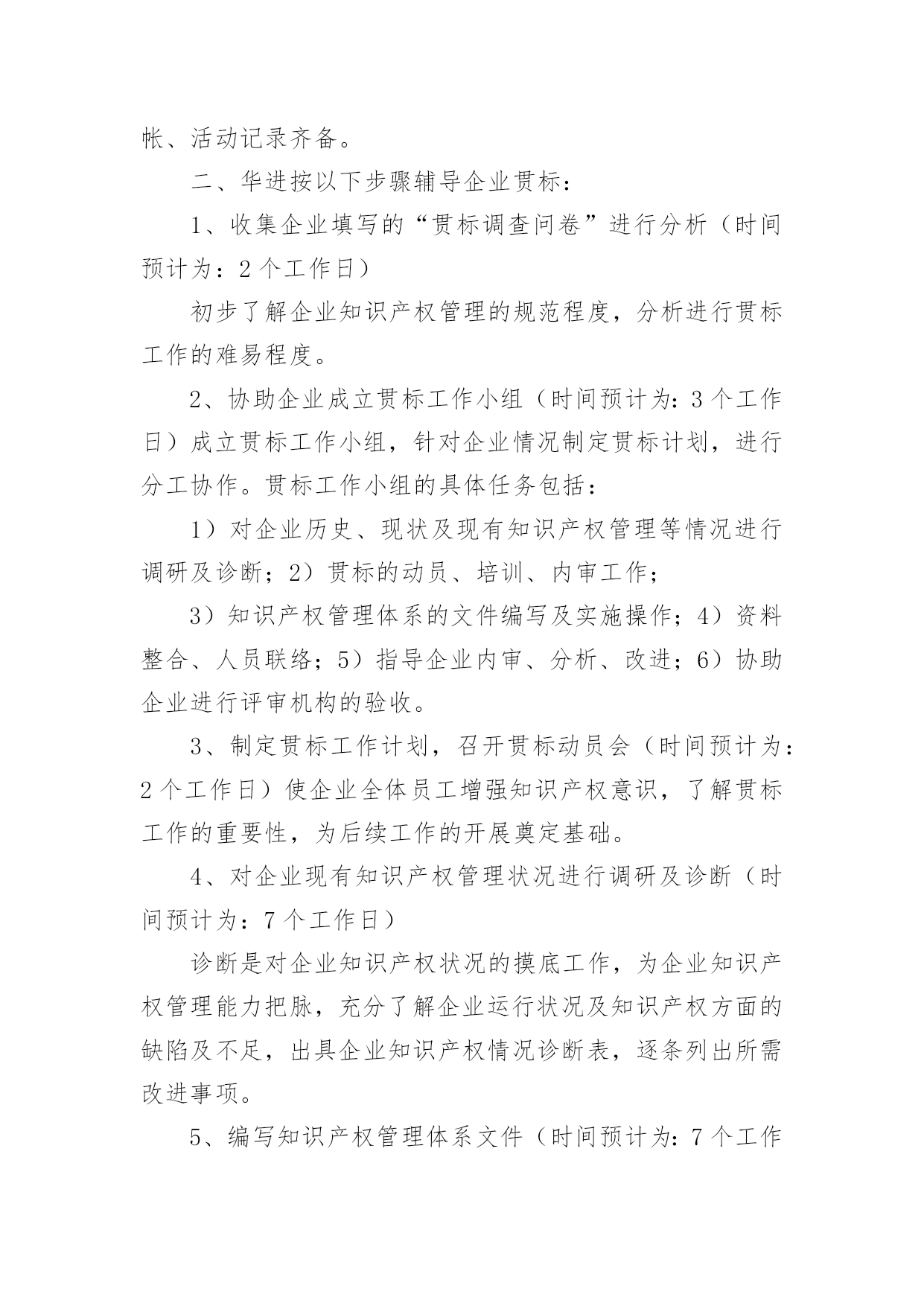 帐、活动记录齐备。

二、华进按以下步骤辅导企业贯标：

1、收集企业填写的“贯标调查问卷”进行分析（时间预计为：2个工作日）

初步了解企业知识产权管理的规范程度，分析进行贯标工作的难易程度。

2、协助企业成立贯标工作小组（时间预计为：3个工作日）成立贯标工作小组，针对企业情况制定贯标计划，进行分工协作。贯标工作小组的具体任务包括：

1）对企业历史、现状及现有知识产权管理等情况进行调研及诊断；2）贯标的动员、培训、内审工作；

3）知识产权管理体系的文件编写及实施操作；4）资料整合、人员联络；5）指导企业内审、分析、改进；6）协助企业进行评审机构的验收。

3、制定贯标工作计划，召开贯标动员会（时间预计为：2个工作日）使企业全体员工增强知识产权意识，了解贯标工作的重要性，为后续工作的开展奠定基础。

4、对企业现有知识产权管理状况进行调研及诊断（时间预计为：7个工作日）

诊断是对企业知识产权状况的摸底工作，为企业知识产权管理能力把脉，充分了解企业运行状况及知识产权方面的缺陷及不足，出具企业知识产权情况诊断表，逐条列出所需改进事项。

5、编写知识产权管理体系文件（时间预计为：7个工作